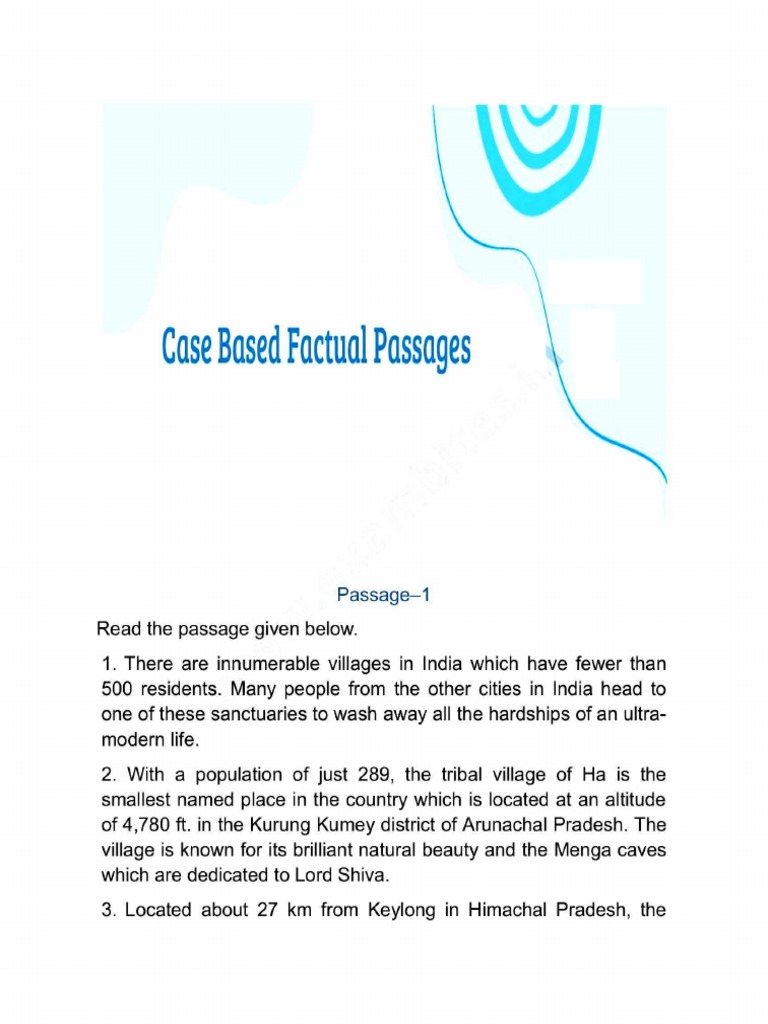 Case Based Factual Passages

Passage–1

Read the passage given below.

1. There are innumerable villages in India which have fewer than 500 residents. Many people from the other cities in India head to one of these sanctuaries to wash away all the hardships of an ultra-modern life.

2. With a population of just 289, the tribal village of Ha is the smallest named place in the country which is located at an altitude of 4,780 ft. in the Kurung Kumey district of Arunachal Pradesh. The village is known for its brilliant natural beauty and the Menga caves which are dedicated to Lord Shiva.

3. Located about 27 km from Keylong in Himachal Pradesh, the